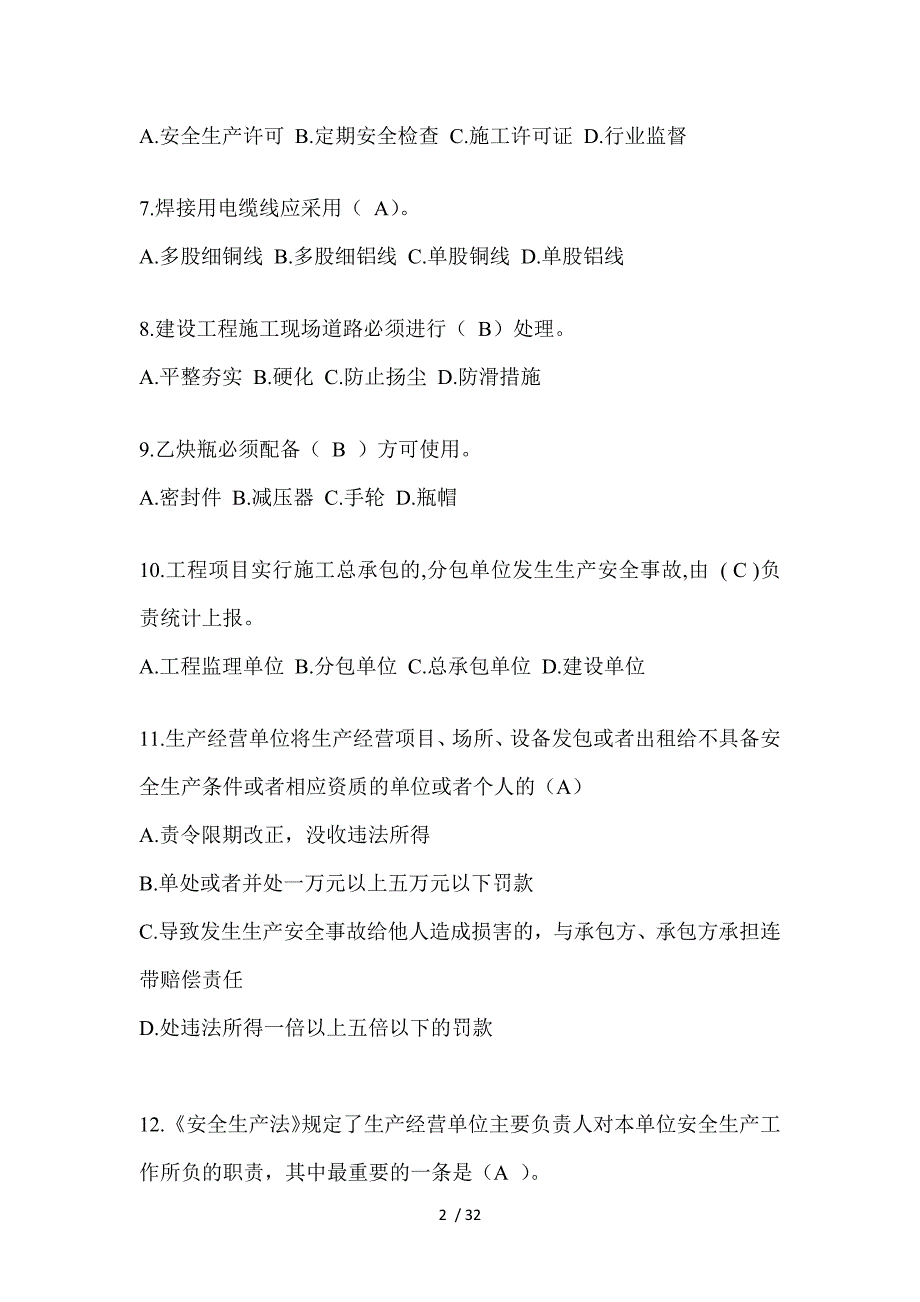 A.安全生产许可 B.定期安全检查 C.施工许可证 D.行业监督

7.焊接用电缆线应采用（ A）。

A.多股细铜线 B.多股细铝线 C.单股铜线 D.单股铝线

8.建设工程施工现场道路必须进行（ B）处理。

A.平整夯实 B.硬化 C.防止扬尘 D.防滑措施

9.乙炔瓶必须配备（ B ）方可使用。

A.密封件 B.减压器 C.手轮 D.瓶帽

10.工程项目实行施工总承包的,分包单位发生生产安全事故,由 ( C )负责统计上报。

A.工程监理单位 B.分包单位 C.总承包单位 D.建设单位

11.生产经营单位将生产经营项目、场所、设备发包或者出租给不具备安全生产条件或者相应资质的单位或者个人的（A）

A.责令限期改正，没收违法所得

B.单处或者并处一万元以上五万元以下罚款

C.导致发生生产安全事故给他人造成损害的，与承包方、承包方承担连带赔偿责任

D.处违法所得一倍以上五倍以下的罚款

12.《安全生产法》规定了生产经营单位主要负责人对本单位安全生产工作所负的职责，其中最重要的一条是（A ）。

2 / 32